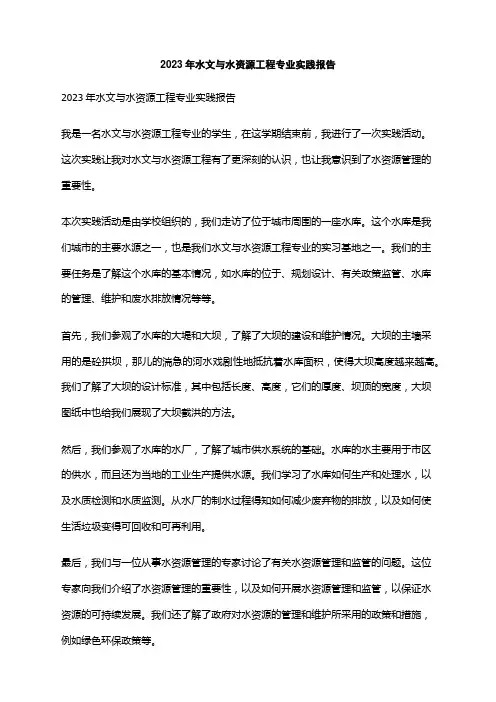 2023年水文与水资源工程专业实践报告

2023年水文与水资源工程专业实践报告

我是一名水文与水资源工程专业的学生，在这学期结束前，我进行了一次实践活动。这次实践让我对水文与水资源工程有了更深刻的认识，也让我意识到了水资源管理的重要性。

本次实践活动是由学校组织的，我们走访了位于城市周围的一座水库。这个水库是我们城市的主要水源之一，也是我们水文与水资源工程专业的实习基地之一。我们的主要任务是了解这个水库的基本情况，如水库的位于、规划设计、有关政策监管、水库的管理、维护和废水排放情况等等。

首先，我们参观了水库的大堤和大坝，了解了大坝的建设和维护情况。大坝的主墙采用的是砼拱坝，那儿的湍急的河水戏剧性地抵抗着水库面积，使得大坝高度越来越高。我们了解了大坝的设计标准，其中包括长度、高度，它们的厚度、坝顶的宽度，大坝图纸中也给我们展现了大坝截洪的方法。

然后，我们参观了水库的水厂，了解了城市供水系统的基础。水库的水主要用于市区的供水，而且还为当地的工业生产提供水源。我们学习了水库如何生产和处理水，以及水质检测和水质监测。从水厂的制水过程得知如何减少废弃物的排放，以及如何使生活垃圾变得可回收和可再利用。

最后，我们与一位从事水资源管理的专家讨论了有关水资源管理和监管的问题。这位专家向我们介绍了水资源管理的重要性，以及如何开展水资源管理和监管，以保证水资源的可持续发展。我们还了解了政府对水资源的管理和维护所采用的政策和措施，例如绿色环保政策等。